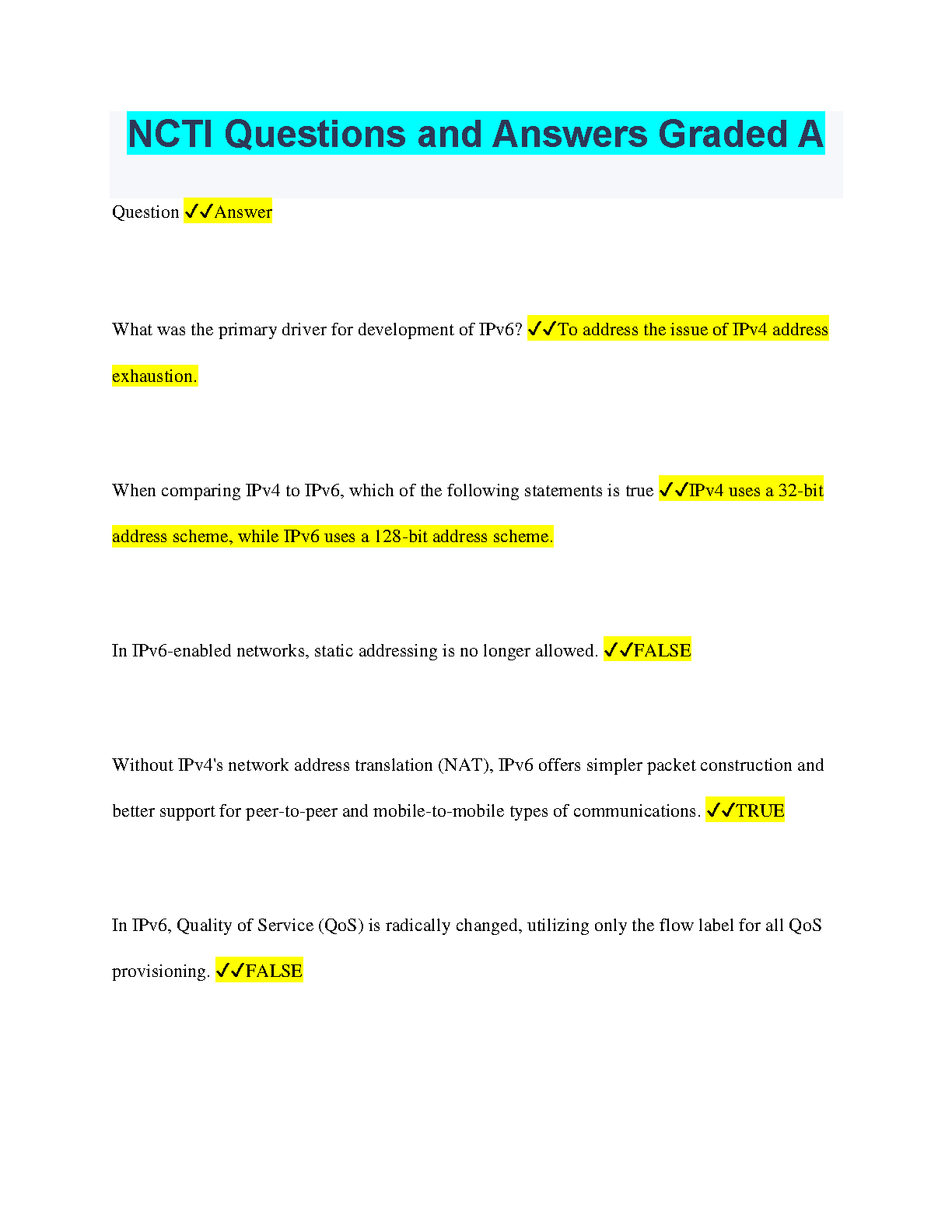 NCTI Questions and Answers Graded A

Question ✓✓Answer

What was the primary driver for development of IPv6? ✓✓To address the issue of IPv4 address exhaustion.

When comparing IPv4 to IPv6, which of the following statements is true ✓✓IPv4 uses a 32-bit address scheme, while IPv6 uses a 128-bit address scheme.

In IPv6-enabled networks, static addressing is no longer allowed. ✓✓FALSE

Without IPv4's network address translation (NAT), IPv6 offers simpler packet construction and better support for peer-to-peer and mobile-to-mobile types of communications. ✓✓TRUE

In IPv6, Quality of Service (QoS) is radically changed, utilizing only the flow label for all QoS provisioning. ✓✓FALSE